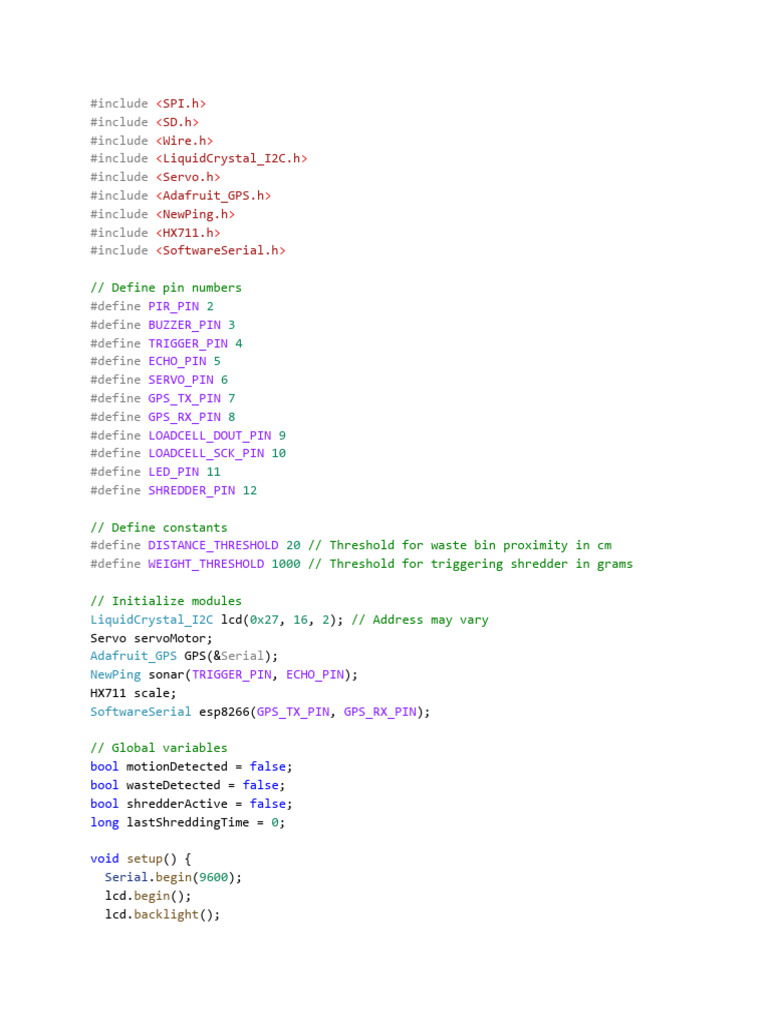 #include <SPI.h>
#include <SD.h>
#include <Wire.h>
#include <LiquidCrystal_I2C.h>
#include <Servo.h>
#include <Adafruit_GPS.h>
#include <NewPing.h>
#include <HX711.h>
#include <SoftwareSerial.h>

// Define pin numbers
#define PIR_PIN 2
#define BUZZER_PIN 3
#define TRIGGER_PIN 4
#define ECHO_PIN 5
#define SERVO_PIN 6
#define GPS_TX_PIN 7
#define GPS_RX_PIN 8
#define LOADCELL_DOUT_PIN 9
#define LOADCELL_SCK_PIN 10
#define LED_PIN 11
#define SHREDDER_PIN 12

// Define constants
#define DISTANCE_THRESHOLD 20 // Threshold for waste bin proximity in cm
#define WEIGHT_THRESHOLD 1000 // Threshold for triggering shredder in grams

// Initialize modules
LiquidCrystal_I2C lcd(0x27, 16, 2); // Address may vary
Servo servoMotor;
Adafruit_GPS GPS(&Serial);
NewPing sonar(TRIGGER_PIN, ECHO_PIN);
HX711 scale;
SoftwareSerial esp8266(GPS_TX_PIN, GPS_RX_PIN);

// Global variables
bool motionDetected = false;
bool wasteDetected = false;
bool shredderActive = false;
long lastShreddingTime = 0;

void setup() {
  Serial.begin(9600);
  lcd.begin();
  lcd.backlight();